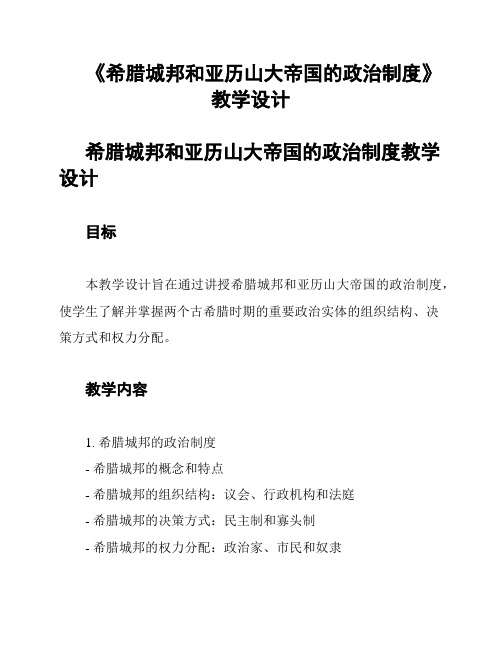 《希腊城邦和亚历山大帝国的政治制度》教学设计

希腊城邦和亚历山大帝国的政治制度教学设计

目标

本教学设计旨在通过讲授希腊城邦和亚历山大帝国的政治制度，使学生了解并掌握两个古希腊时期的重要政治实体的组织结构、决策方式和权力分配。

教学内容

1. 希腊城邦的政治制度
- 希腊城邦的概念和特点
- 希腊城邦的组织结构：议会、行政机构和法庭
- 希腊城邦的决策方式：民主制和寡头制
- 希腊城邦的权力分配：政治家、市民和奴隶